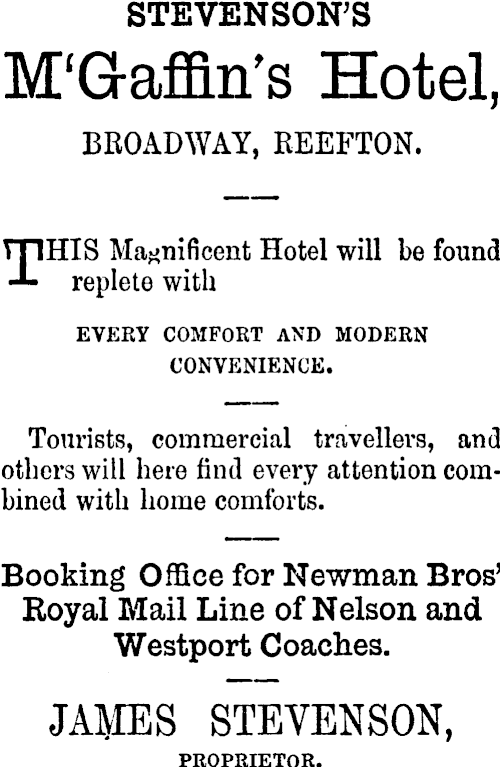 STEVENSON'S

M'Gaffin's Hotel,

BROADWAY, REEFTON.

THIS Magnificent Hotel will be found replete with

EVERY COMFORT AND MODERN CONVENIENCE.

Tourists, commercial travellers, and others will here find every attention combined with home comforts.

Booking Office for Newman Bros' Royal Mail Line of Nelson and Westport Coaches.

JAMES STEVENSON,

PROPRIETOR.